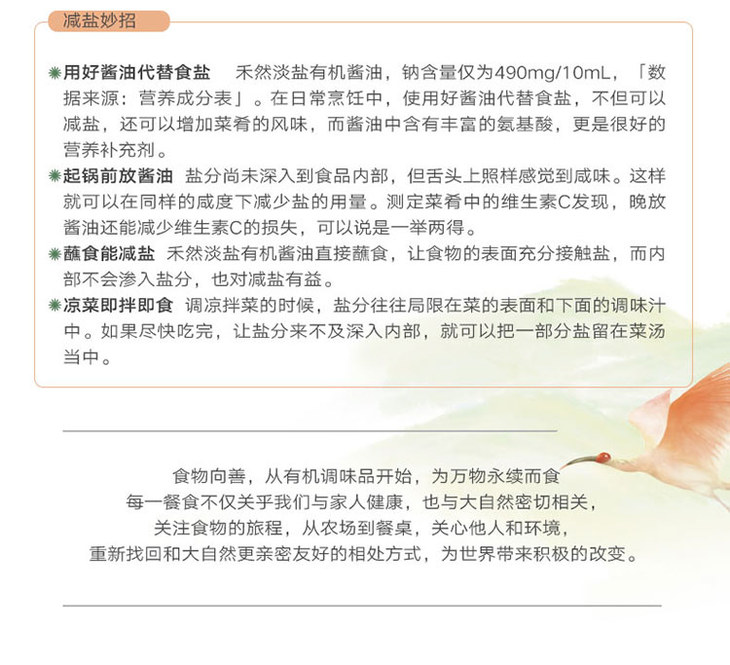 减盐妙招

用好酱油代替食盐　禾然淡盐有机酱油，钠含量仅为490mg/10mL，「数据来源：营养成分表」。在日常烹饪中，使用好酱油代替食盐，不但可以减盐，还可以增加菜肴的风味，而酱油中含有丰富的氨基酸，更是很好的营养补充剂。

起锅前放酱油　盐分尚未深入到食品内部，但舌头上照样感觉到咸味。这样就可以在同样的咸度下减少盐的用量。测定菜肴中的维生素C发现，晚放酱油还能减少维生素C的损失，可以说是一举两得。

蘸食能减盐　禾然淡盐有机酱油直接蘸食，让食物的表面充分接触盐，而内部不会渗入盐分，也对减盐有益。

凉菜即拌即食　调凉拌菜的时候，盐分往往局限在菜的表面和下面的调味汁中。如果尽快吃完，让盐分来不及深入内部，就可以把一部分盐留在菜汤当中。

食物向善，从有机调味品开始，为万物永续而食
每一餐食不仅关乎我们与家人健康，也与大自然密切相关，
关注食物的旅程，从农场到餐桌，关心他人和环境，
重新找回和大自然更亲密友好的相处方式，为世界带来积极的改变。